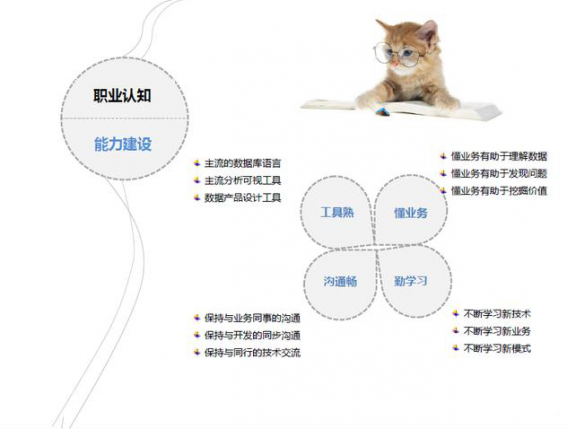 职业认知

能力建设

主流的数据库语言
主流分析可视工具
数据产品设计工具

懂业务有助于理解数据
懂业务有助于发现问题
懂业务有助于挖掘价值

工具熟

懂业务

沟通畅

勤学习

保持与业务同事的沟通
保持与开发的同步沟通
保持与同行的技术交流

不断学习新技术
不断学习新业务
不断学习新模式